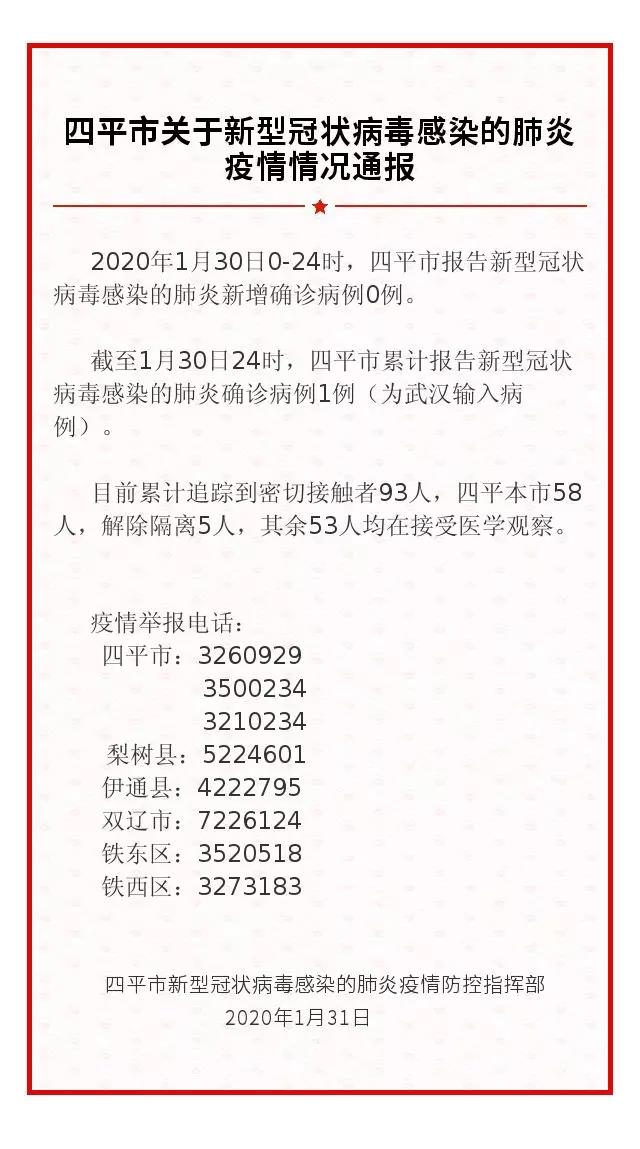 四平市关于新型冠状病毒感染的肺炎疫情情况通报

2020年1月30日0-24时，四平市报告新型冠状病毒感染的肺炎新增确诊病例0例。

截至1月30日24时，四平市累计报告新型冠状病毒感染的肺炎确诊病例1例（为武汉输入病例）。

目前累计追踪到密切接触者93人，四平本市58人，解除隔离5人，其余53人均在接受医学观察。

疫情举报电话：
四平市：3260929
3500234
3210234
梨树县：5224601
伊通县：4222795
双辽市：7226124
铁东区：3520518
铁西区：3273183

四平市新型冠状病毒感染的肺炎疫情防控指挥部
2020年1月31日